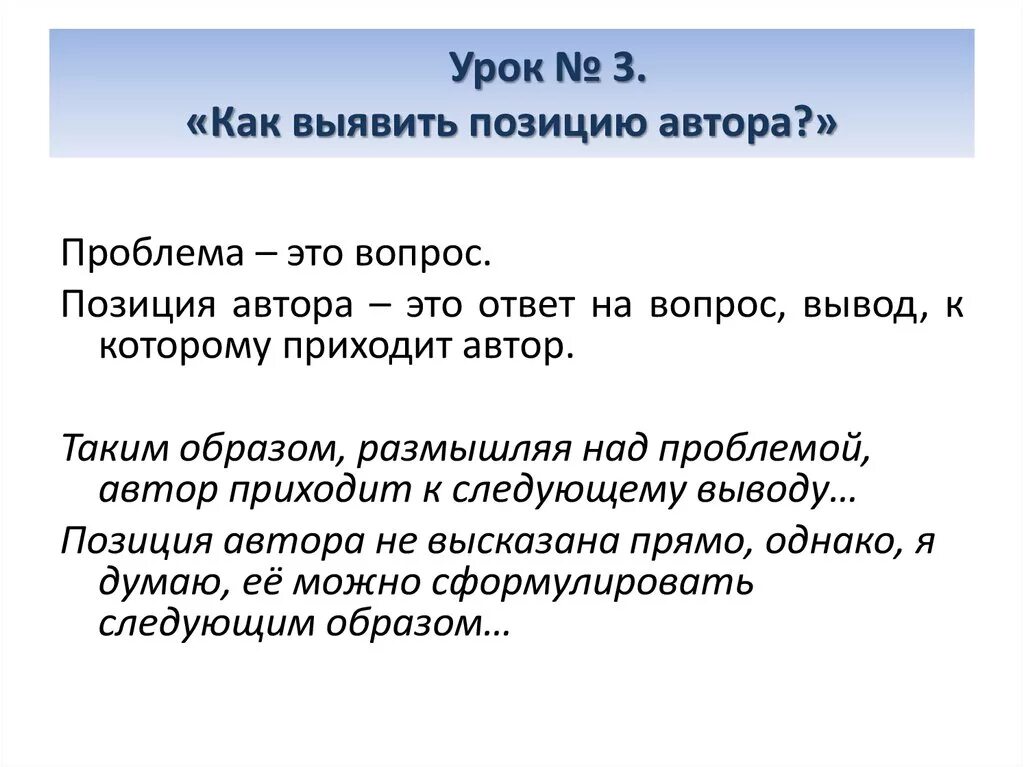 Урок № 3.
«Как выявить позицию автора?»

Проблема – это вопрос.

Позиция автора – это ответ на вопрос, вывод, к которому приходит автор.

Таким образом, размышляя над проблемой, автор приходит к следующему выводу…

Позиция автора не высказана прямо, однако, я думаю, её можно сформулировать следующим образом…